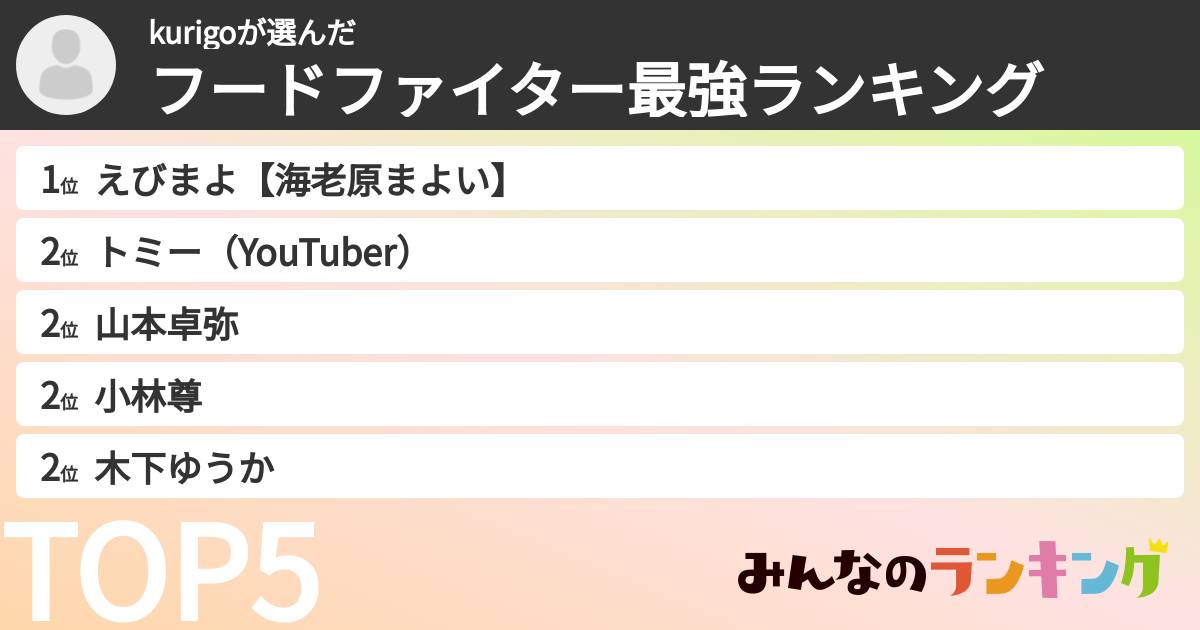 kurigoが選んだ
フードファイター最強ランキング

1位 えびまよ【海老原まよい】
2位 トミー（YouTuber）
2位 山本卓弥
2位 小林尊
2位 木下ゆうか

TOP5

みんなのランキング